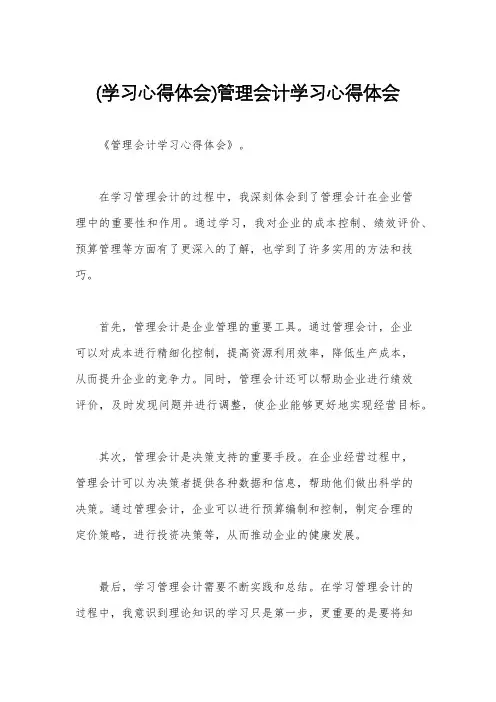 (学习心得体会)管理会计学习心得体会

《管理会计学习心得体会》。

在学习管理会计的过程中，我深刻体会到了管理会计在企业管理中的重要性和作用。通过学习，我对企业的成本控制、绩效评价、预算管理等方面有了更深入的了解，也学到了许多实用的方法和技巧。

首先，管理会计是企业管理的重要工具。通过管理会计，企业可以对成本进行精细化控制，提高资源利用效率，降低生产成本，从而提升企业的竞争力。同时，管理会计还可以帮助企业进行绩效评价，及时发现问题并进行调整，使企业能够更好地实现经营目标。

其次，管理会计是决策支持的重要手段。在企业经营过程中，管理会计可以为决策者提供各种数据和信息，帮助他们做出科学的决策。通过管理会计，企业可以进行预算编制和控制，制定合理的定价策略，进行投资决策等，从而推动企业的健康发展。

最后，学习管理会计需要不断实践和总结。在学习管理会计的过程中，我意识到理论知识的学习只是第一步，更重要的是要将知